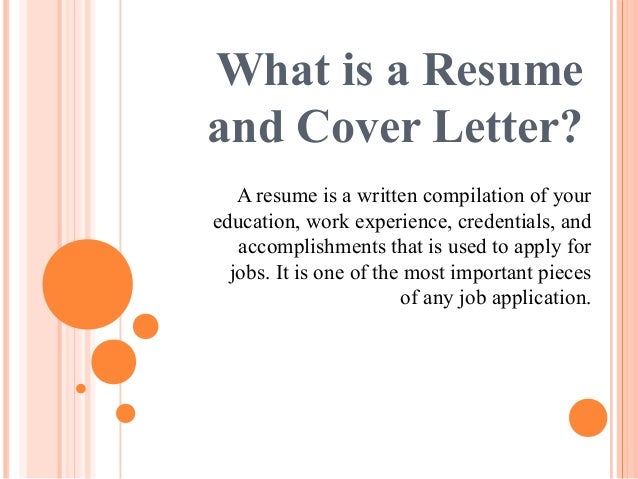 What is a Resume and Cover Letter?

A resume is a written compilation of your education, work experience, credentials, and accomplishments that is used to apply for jobs. It is one of the most important pieces of any job application.